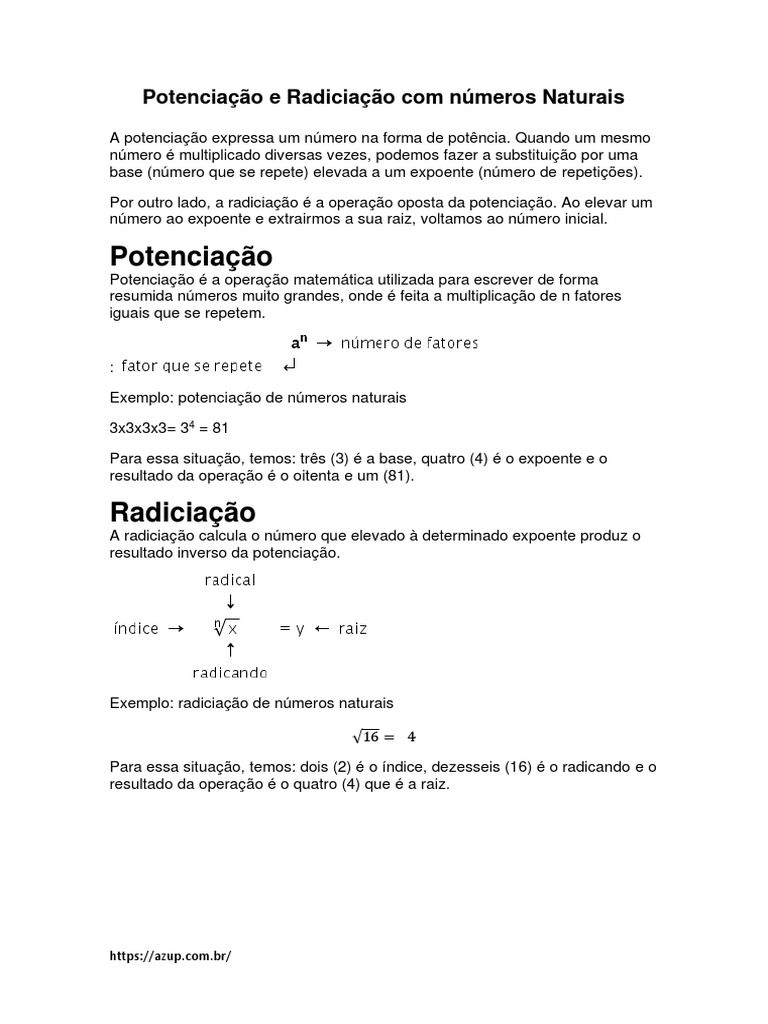 Potenciação e Radiciação com números Naturais

A potenciação expressa um número na forma de potência. Quando um mesmo número é multiplicado diversas vezes, podemos fazer a substituição por uma base (número que se repete) elevada a um expoente (número de repetições).

Por outro lado, a radiciação é a operação oposta da potenciação. Ao elevar um número ao expoente e extrairmos a sua raiz, voltamos ao número inicial.

Potenciação

Potenciação é a operação matemática utilizada para escrever de forma resumida números muito grandes, onde é feita a multiplicação de n fatores iguais que se repetem.

$a^n$ → número de fatores

: fator que se repete ↵

Exemplo: potenciação de números naturais

3x3x3x3= $3^4$ = 81

Para essa situação, temos: três (3) é a base, quatro (4) é o expoente e o resultado da operação é o oitenta e um (81).

Radiciação

A radiciação calcula o número que elevado à determinado expoente produz o resultado inverso da potenciação.

radical
↓
índice → $\sqrt[n]{x}$ = y ← raiz
↑
radicando

Exemplo: radiciação de números naturais

$\sqrt{16} = 4$

Para essa situação, temos: dois (2) é o índice, dezesseis (16) é o radicando e o resultado da operação é o quatro (4) que é a raiz.

https://azup.com.br/